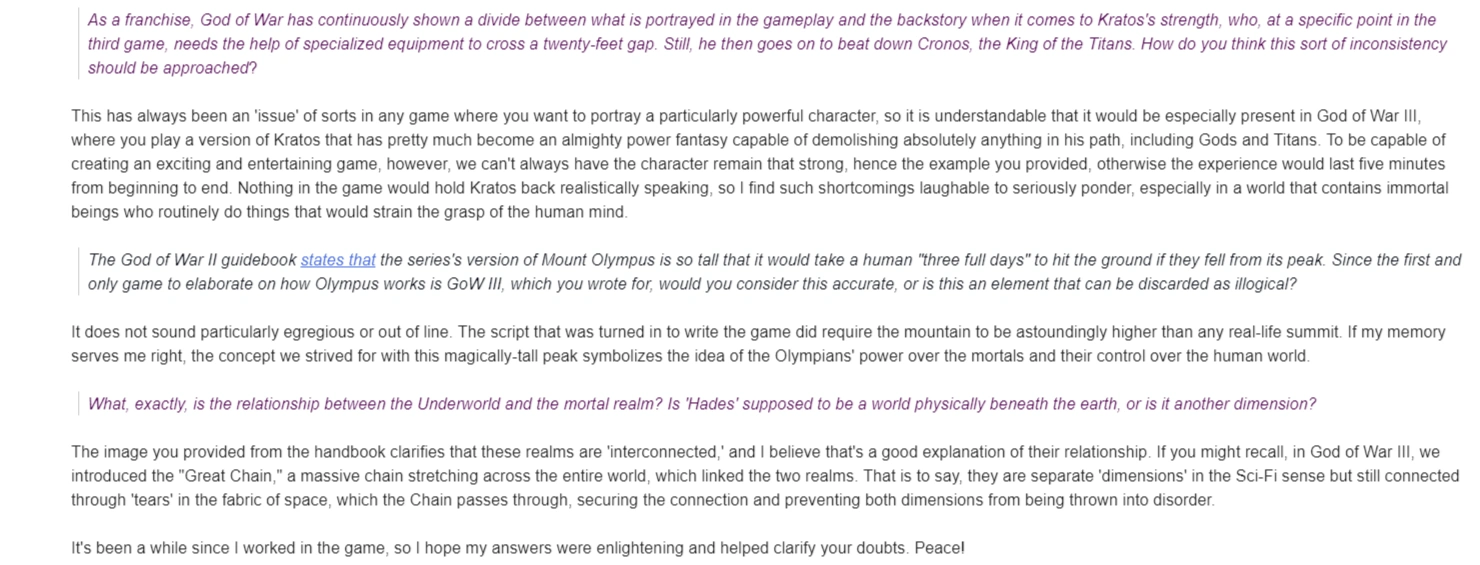 As a franchise, God of War has continuously shown a divide between what is portrayed in the gameplay and the backstory when it comes to Kratos's strength, who, at a specific point in the third game, needs the help of specialized equipment to cross a twenty-feet gap. Still, he then goes on to beat down Cronos, the King of the Titans. How do you think this sort of inconsistency should be approached?

This has always been an 'issue' of sorts in any game where you want to portray a particularly powerful character, so it is understandable that it would be especially present in God of War III, where you play a version of Kratos that has pretty much become an almighty power fantasy capable of demolishing absolutely anything in his path, including Gods and Titans. To be capable of creating an exciting and entertaining game, however, we can't always have the character remain that strong, hence the example you provided, otherwise the experience would last five minutes from beginning to end. Nothing in the game would hold Kratos back realistically speaking, so I find such shortcomings laughable to seriously ponder, especially in a world that contains immortal beings who routinely do things that would strain the grasp of the human mind.

The God of War II guidebook states that the series's version of Mount Olympus is so tall that it would take a human "three full days" to hit the ground if they fell from its peak. Since the first and only game to elaborate on how Olympus works is GoW III, which you wrote for, would you consider this accurate, or is this an element that can be discarded as illogical?

It does not sound particularly egregious or out of line. The script that was turned in to write the game did require the mountain to be astoundingly higher than any real-life summit. If my memory serves me right, the concept we strived for with this magically-tall peak symbolizes the idea of the Olympians' power over the mortals and their control over the human world.

What, exactly, is the relationship between the Underworld and the mortal realm? Is 'Hades' supposed to be a world physically beneath the earth, or is it another dimension?

The image you provided from the handbook clarifies that these realms are 'interconnected,' and I believe that's a good explanation of their relationship. If you might recall, in God of War III, we introduced the "Great Chain," a massive chain stretching across the entire world, which linked the two realms. That is to say, they are separate 'dimensions' in the Sci-Fi sense but still connected through 'tears' in the fabric of space, which the Chain passes through, securing the connection and preventing both dimensions from being thrown into disorder.

It's been a while since I worked in the game, so I hope my answers were enlightening and helped clarify your doubts. Peace!